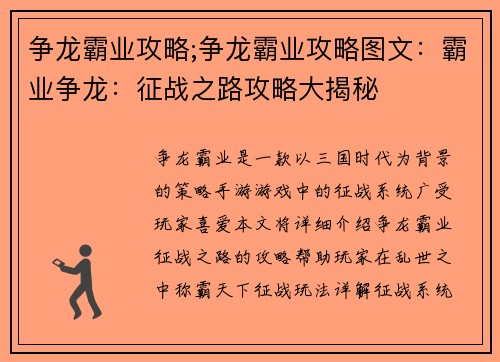 争龙霸业攻略;争龙霸业攻略图文：霸业争龙：征战之路攻略大揭秘

争龙霸业是一款以三国时代为背景的策略手游游戏中的征战系统广受玩家喜爱本文将详细介绍争龙霸业征战之路的攻略帮助玩家在乱世之中称霸天下征战玩法详解征战系统